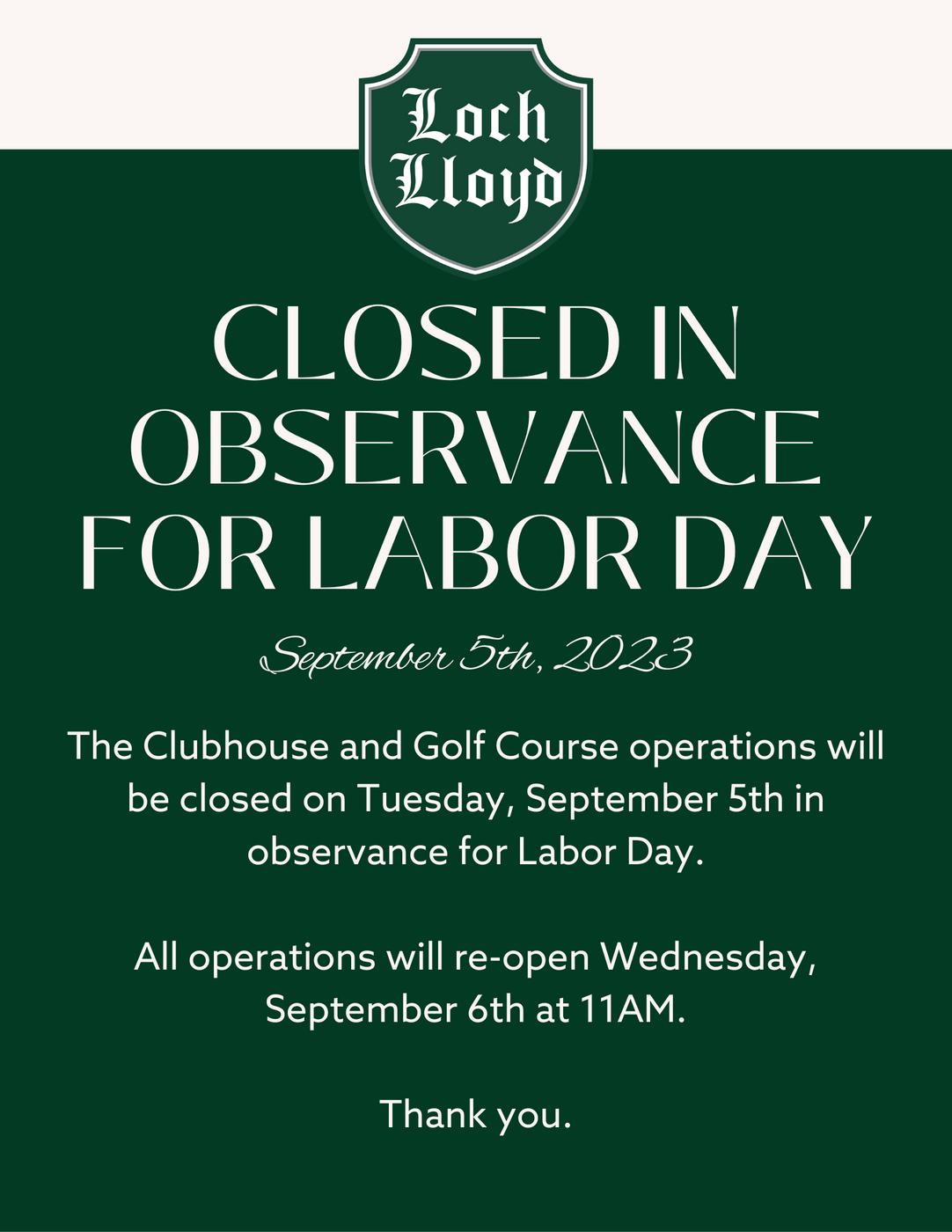 Loch Lloyd

CLOSED IN OBSERVANCE FOR LABOR DAY

September 5th, 2023

The Clubhouse and Golf Course operations will be closed on Tuesday, September 5th in observance for Labor Day.

All operations will re-open Wednesday, September 6th at 11AM.

Thank you.